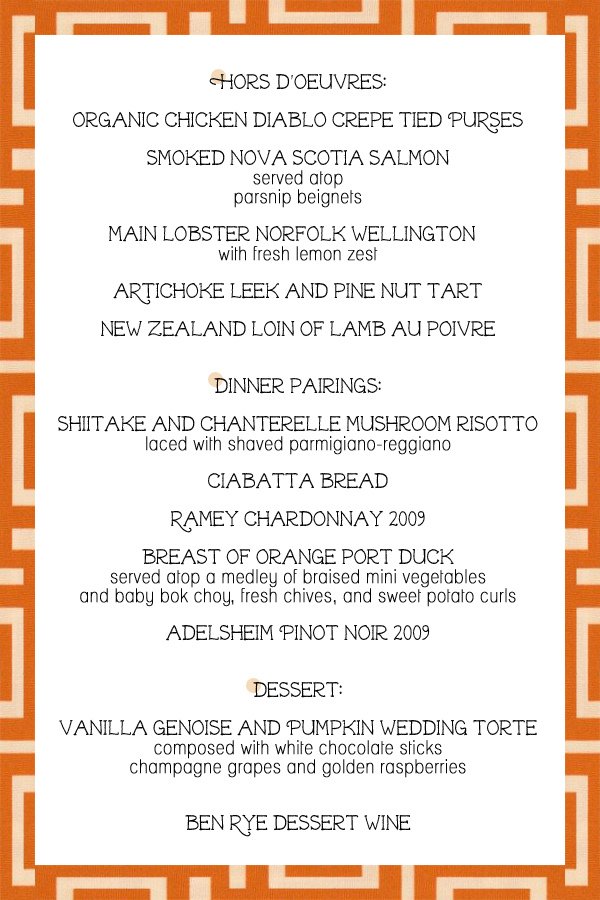 HORS D'OEUVRES:

ORGANIC CHICKEN DIABLO CREPE TIED PURSES

SMOKED NOVA SCOTIA SALMON
served atop
parsnip beignets

MAIN LOBSTER NORFOLK WELLINGTON
with fresh lemon zest

ARTICHOKE LEEK AND PINE NUT TART

NEW ZEALAND LOIN OF LAMB AU POIVRE

DINNER PAIRINGS:

SHIITAKE AND CHANTERELLE MUSHROOM RISOTTO
laced with shaved parmigiano-reggiano

CIABATTA BREAD

RAMEY CHARDONNAY 2009

BREAST OF ORANGE PORT DUCK
served atop a medley of braised mini vegetables
and baby bok choy, fresh chives, and sweet potato curls

ADELSHEIM PINOT NOIR 2009

DESSERT:

VANILLA GENOISE AND PUMPKIN WEDDING TORTE
composed with white chocolate sticks
champagne grapes and golden raspberries

BEN RYE DESSERT WINE